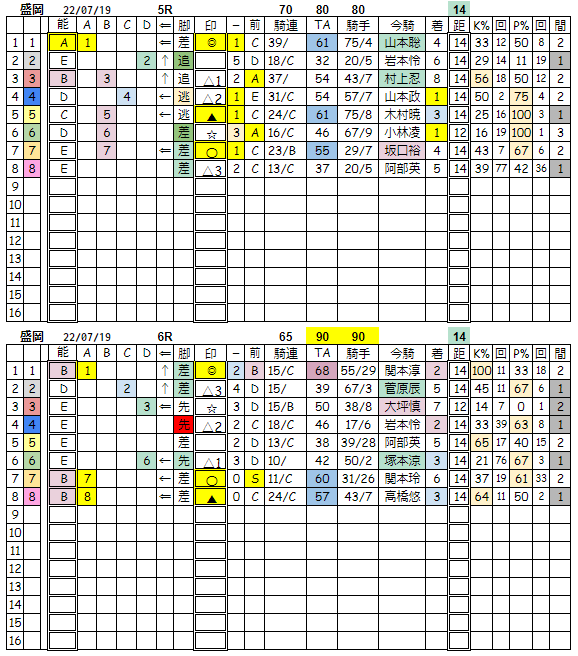 盛岡 22/07/19 5R 70 80 80 14

| | | 能 | A | B | C | D | ⇐ | 脚 | 印 | − | 前 | 騎連 | TA | 騎手 | 今騎 | 着 | 距 | K% | 回 | P% | 回 | 間 |
|---|---|---|---|---|---|---|---|---|---|---|---|---|---|---|---|---|---|---|---|---|---|---|
| 1 | 1 | A | 1 | | | | ⇐ | 差 | ◎ | 1 | C | 39/ | 61 | 75/4 | 山本聡 | 4 | 14 | 33 | 12 | 50 | 8 | 2 |
| 2 | 2 | E | | | | 2 | ↑ | 追 | | 5 | D | 18/C | 32 | 20/5 | 岩本怜 | 6 | 14 | 29 | 14 | 11 | 19 | 1 |
| 3 | 3 | B | | 3 | | | ↑ | 追 | △1 | 2 | A | 37/ | 54 | 43/7 | 村上忍 | 8 | 14 | 56 | 18 | 50 | 12 | 2 |
| 4 | 4 | D | | | 4 | | ← | 逃 | △2 | 1 | E | 31/C | 54 | 57/7 | 山本政 | 1 | 14 | 50 | 2 | 75 | 4 | 2 |
| 5 | 5 | C | | 5 | | | ← | 逃 | ▲ | 1 | C | 24/C | 61 | 75/8 | 木村暁 | 3 | 14 | 25 | 16 | 100 | 3 | 1 |
| 6 | 6 | D | | 6 | | | | 差 | ☆ | 3 | A | 16/C | 46 | 67/9 | 小林凌 | 1 | 12 | 16 | 19 | 100 | 1 | 3 |
| 7 | 7 | E | | 7 | | | ⇐ | 差 | ○ | 1 | C | 23/B | 55 | 29/7 | 坂口裕 | 4 | 14 | 43 | 7 | 67 | 6 | 2 |
| 8 | 8 | E | | | | | | 差 | △3 | 2 | C | 13/C | 37 | 20/5 | 阿部英 | 5 | 14 | 39 | 77 | 42 | 36 | 1 |
| 9 | | | | | | | | | | | | | | | | | | | | | | |
| 10 | | | | | | | | | | | | | | | | | | | | | | |
| 11 | | | | | | | | | | | | | | | | | | | | | | |
| 12 | | | | | | | | | | | | | | | | | | | | | | |
| 13 | | | | | | | | | | | | | | | | | | | | | | |
| 14 | | | | | | | | | | | | | | | | | | | | | | |
| 15 | | | | | | | | | | | | | | | | | | | | | | |
| 16 | | | | | | | | | | | | | | | | | | | | | | |

盛岡 22/07/19 6R 65 90 90 14

| | | 能 | A | B | C | D | ⇐ | 脚 | 印 | − | 前 | 騎連 | TA | 騎手 | 今騎 | 着 | 距 | K% | 回 | P% | 回 | 間 |
|---|---|---|---|---|---|---|---|---|---|---|---|---|---|---|---|---|---|---|---|---|---|---|
| 1 | 1 | B | 1 | | | | ↑ | 差 | ◎ | 2 | B | 15/C | 68 | 55/29 | 関本淳 | 2 | 14 | 100 | 11 | 33 | 18 | 2 |
| 2 | 2 | D | | | 2 | | ↑ | 差 | △3 | 4 | D | 15/ | 39 | 67/3 | 菅原辰 | 5 | 14 | 45 | 11 | 67 | 6 | 1 |
| 3 | 3 | E | | | | 3 | ⇐ | 先 | ☆ | 3 | D | 15/B | 50 | 38/8 | 大坪慎 | 7 | 12 | 14 | 7 | 0 | 1 | 2 |
| 4 | 4 | E | | | | | | 先 | △2 | 2 | C | 18/C | 46 | 17/6 | 岩本怜 | 2 | 14 | 33 | 39 | 63 | 8 | 1 |
| 5 | 5 | E | | | | | | 差 | | 2 | D | 13/C | 38 | 39/28 | 阿部英 | 5 | 14 | 65 | 17 | 40 | 15 | 2 |
| 6 | 6 | E | | | | 6 | ← | 先 | △1 | 3 | D | 10/ | 42 | 50/2 | 塚本涼 | 3 | 14 | 21 | 76 | 67 | 3 | 1 |
| 7 | 7 | B | 7 | | | | ← | 差 | ○ | 0 | S | 11/C | 60 | 31/26 | 関本玲 | 6 | 14 | 37 | 19 | 61 | 33 | 2 |
| 8 | 8 | B | 8 | | | | ⇐ | 差 | ▲ | 0 | C | 24/C | 57 | 43/7 | 高橋悠 | 3 | 14 | 64 | 11 | 50 | 2 | 1 |
| 9 | | | | | | | | | | | | | | | | | | | | | | |
| 10 | | | | | | | | | | | | | | | | | | | | | | |
| 11 | | | | | | | | | | | | | | | | | | | | | | |
| 12 | | | | | | | | | | | | | | | | | | | | | | |
| 13 | | | | | | | | | | | | | | | | | | | | | | |
| 14 | | | | | | | | | | | | | | | | | | | | | | |
| 15 | | | | | | | | | | | | | | | | | | | | | | |
| 16 | | | | | | | | | | | | | | | | | | | | | | |